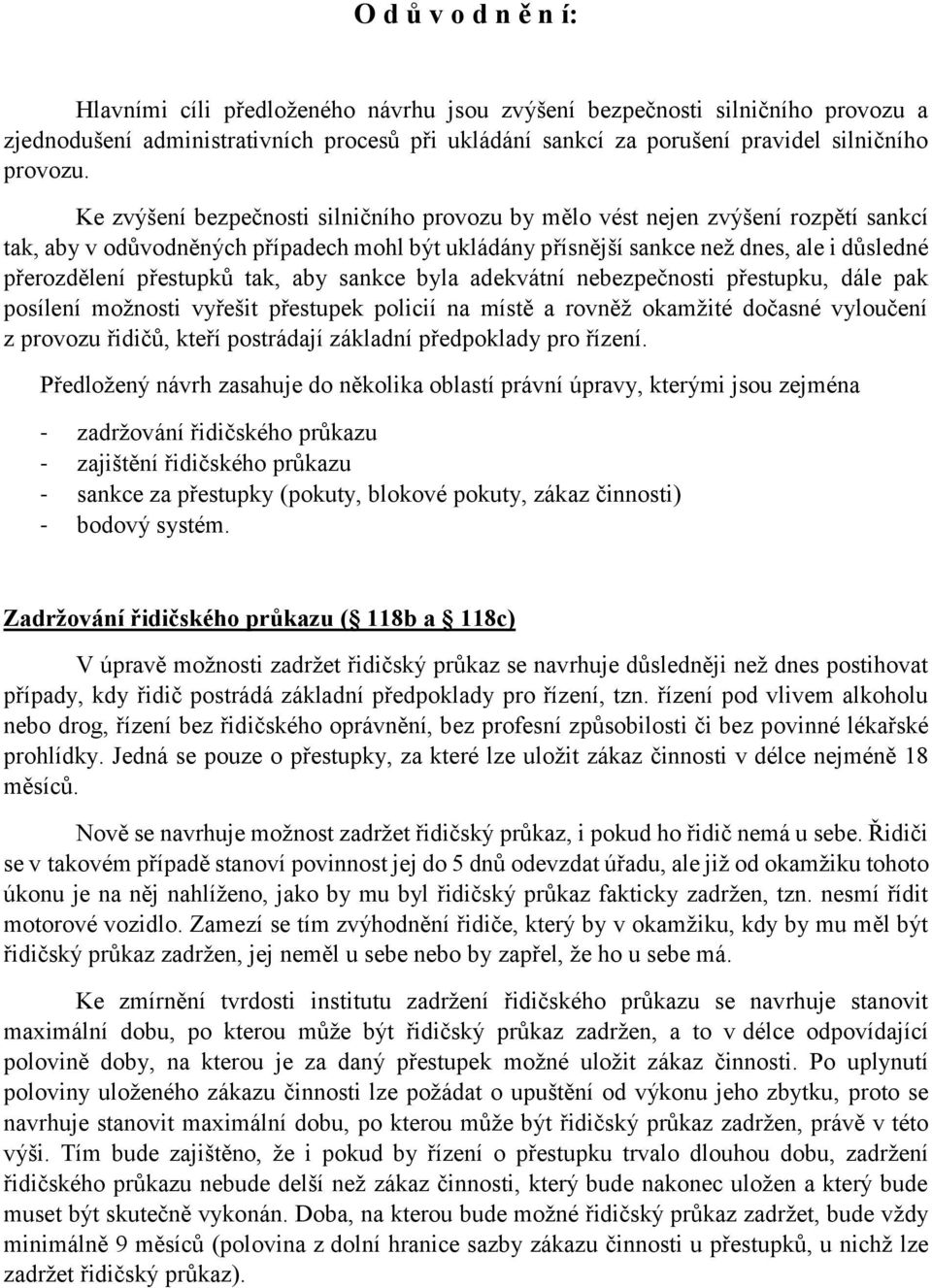 O d ů v o d n ě n í:

Hlavními cíli předloženého návrhu jsou zvýšení bezpečnosti silničního provozu a zjednodušení administrativních procesů při ukládání sankcí za porušení pravidel silničního provozu.

Ke zvýšení bezpečnosti silničního provozu by mělo vést nejen zvýšení rozpětí sankcí tak, aby v odůvodněných případech mohl být ukládány přísnější sankce než dnes, ale i důsledné přerozdělení přestupků tak, aby sankce byla adekvátní nebezpečnosti přestupku, dále pak posílení možnosti vyřešit přestupek policií na místě a rovněž okamžité dočasné vyloučení z provozu řidičů, kteří postrádají základní předpoklady pro řízení.

Předložený návrh zasahuje do několika oblastí právní úpravy, kterými jsou zejména

- zadržování řidičského průkazu
- zajištění řidičského průkazu
- sankce za přestupky (pokuty, blokové pokuty, zákaz činnosti)
- bodový systém.

Zadržování řidičského průkazu ( 118b a 118c)

V úpravě možnosti zadržet řidičský průkaz se navrhuje důsledněji než dnes postihovat případy, kdy řidič postrádá základní předpoklady pro řízení, tzn. řízení pod vlivem alkoholu nebo drog, řízení bez řidičského oprávnění, bez profesní způsobilosti či bez povinné lékařské prohlídky. Jedná se pouze o přestupky, za které lze uložit zákaz činnosti v délce nejméně 18 měsíců.

Nově se navrhuje možnost zadržet řidičský průkaz, i pokud ho řidič nemá u sebe. Řidiči se v takovém případě stanoví povinnost jej do 5 dnů odevzdat úřadu, ale již od okamžiku tohoto úkonu je na něj nahlíženo, jako by mu byl řidičský průkaz fakticky zadržen, tzn. nesmí řídit motorové vozidlo. Zamezí se tím zvýhodnění řidiče, který by v okamžiku, kdy by mu měl být řidičský průkaz zadržen, jej neměl u sebe nebo by zapřel, že ho u sebe má.

Ke zmírnění tvrdosti institutu zadržení řidičského průkazu se navrhuje stanovit maximální dobu, po kterou může být řidičský průkaz zadržen, a to v délce odpovídající polovině doby, na kterou je za daný přestupek možné uložit zákaz činnosti. Po uplynutí poloviny uloženého zákazu činnosti lze požádat o upuštění od výkonu jeho zbytku, proto se navrhuje stanovit maximální dobu, po kterou může být řidičský průkaz zadržen, právě v této výši. Tím bude zajištěno, že i pokud by řízení o přestupku trvalo dlouhou dobu, zadržení řidičského průkazu nebude delší než zákaz činnosti, který bude nakonec uložen a který bude muset být skutečně vykonán. Doba, na kterou bude možné řidičský průkaz zadržet, bude vždy minimálně 9 měsíců (polovina z dolní hranice sazby zákazu činnosti u přestupků, u nichž lze zadržet řidičský průkaz).